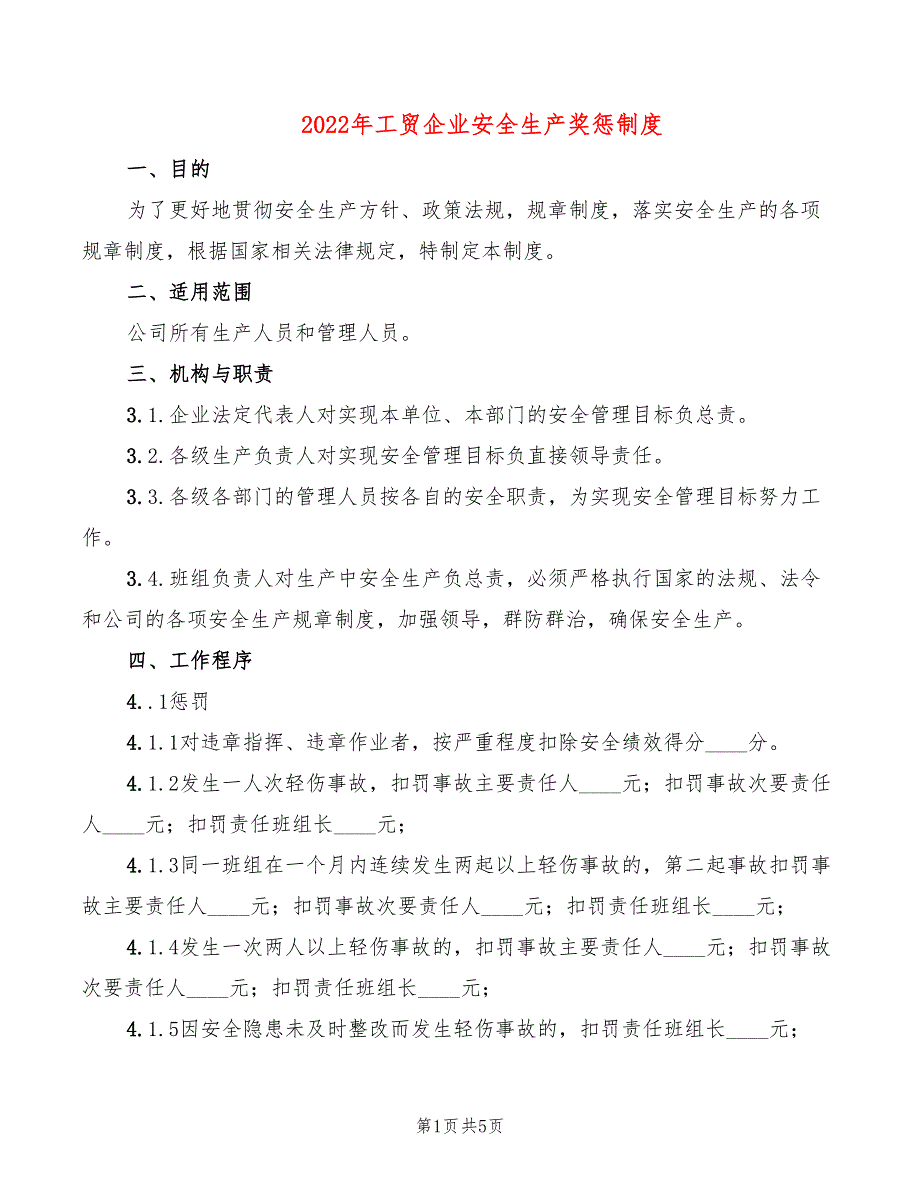 2022年工贸企业安全生产奖惩制度

一、目的

为了更好地贯彻安全生产方针、政策法规，规章制度，落实安全生产的各项规章制度，根据国家相关法律规定，特制定本制度。

二、适用范围

公司所有生产人员和管理人员。

三、机构与职责

3.1.企业法定代表人对实现本单位、本部门的安全管理目标负总责。

3.2.各级生产负责人对实现安全管理目标负直接领导责任。

3.3.各级各部门的管理人员按各自的安全职责，为实现安全管理目标努力工作。

3.4.班组负责人对生产中安全生产负总责，必须严格执行国家的法规、法令和公司的各项安全生产规章制度，加强领导，群防群治，确保安全生产。

四、工作程序

4..1惩罚

4.1.1对违章指挥、违章作业者，按严重程度扣除安全绩效得分____分。

4.1.2发生一人次轻伤事故，扣罚事故主要责任人____元；扣罚事故次要责任人____元；扣罚责任班组长____元；

4.1.3同一班组在一个月内连续发生两起以上轻伤事故的，第二起事故扣罚事故主要责任人____元；扣罚事故次要责任人____元；扣罚责任班组长____元；

4.1.4发生一次两人以上轻伤事故的，扣罚事故主要责任人____元；扣罚事故次要责任人____元；扣罚责任班组长____元；

4.1.5因安全隐患未及时整改而发生轻伤事故的，扣罚责任班组长____元；

第1页 共5页